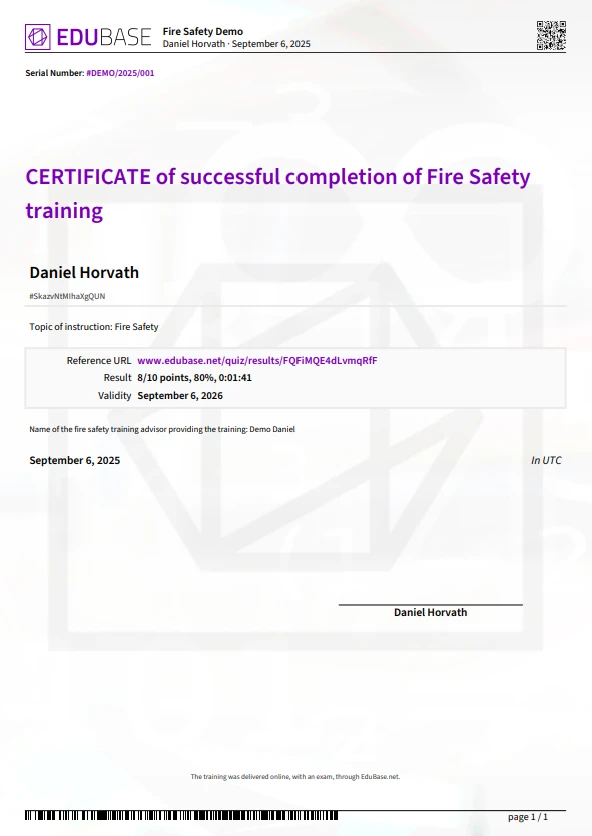 EDUBASE Fire Safety Demo
Daniel Horvath · September 6, 2025

Serial Number: #DEMO/2025/001

CERTIFICATE of successful completion of Fire Safety training

Daniel Horvath
#SkazvNtMIhaXgQUN

Topic of instruction: Fire Safety

| | |
|---|---|
| Reference URL | www.edubase.net/quiz/results/FQFiMQE4dLvmqRfF |
| Result | 8/10 points, 80%, 0:01:41 |
| Validity | September 6, 2026 |

Name of the fire safety training advisor providing the training: Demo Daniel

September 6, 2025

In UTC

Daniel Horvath

The training was delivered online, with an exam, through EduBase.net.

page 1 / 1